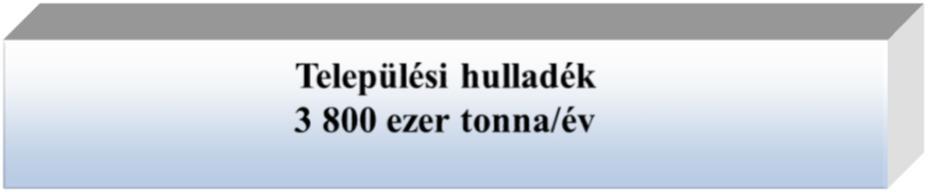 Települési hulladék
3 800 ezer tonna/év